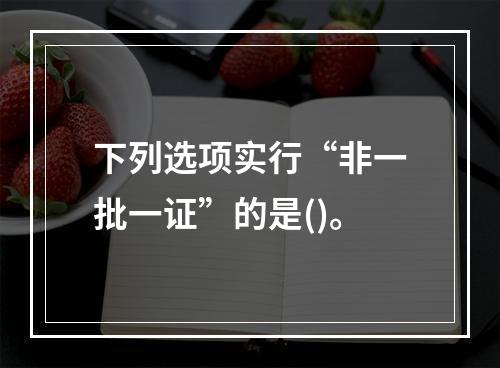 下列选项实行“非一批一证”的是()。